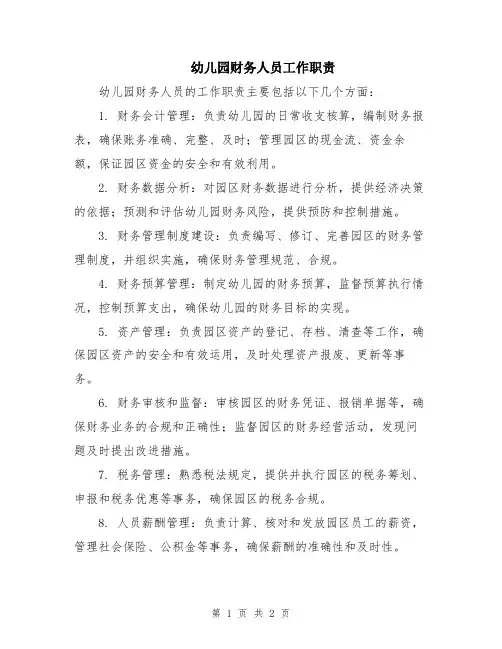 幼儿园财务人员工作职责

幼儿园财务人员的工作职责主要包括以下几个方面：

1. 财务会计管理：负责幼儿园的日常收支核算，编制财务报表，确保账务准确、完整、及时；管理园区的现金流、资金余额，保证园区资金的安全和有效利用。

2. 财务数据分析：对园区财务数据进行分析，提供经济决策的依据；预测和评估幼儿园财务风险，提供预防和控制措施。

3. 财务管理制度建设：负责编写、修订、完善园区的财务管理制度，并组织实施，确保财务管理规范、合规。

4. 财务预算管理：制定幼儿园的财务预算，监督预算执行情况，控制预算支出，确保幼儿园的财务目标的实现。

5. 资产管理：负责园区资产的登记、存档、清查等工作，确保园区资产的安全和有效运用，及时处理资产报废、更新等事务。

6. 财务审核和监督：审核园区的财务凭证、报销单据等，确保财务业务的合规和正确性；监督园区的财务经营活动，发现问题及时提出改进措施。

7. 税务管理：熟悉税法规定，提供并执行园区的税务筹划、申报和税务优惠等事务，确保园区的税务合规。

8. 人员薪酬管理：负责计算、核对和发放园区员工的薪资，管理社会保险、公积金等事务，确保薪酬的准确性和及时性。

第 1 页 共 2 页